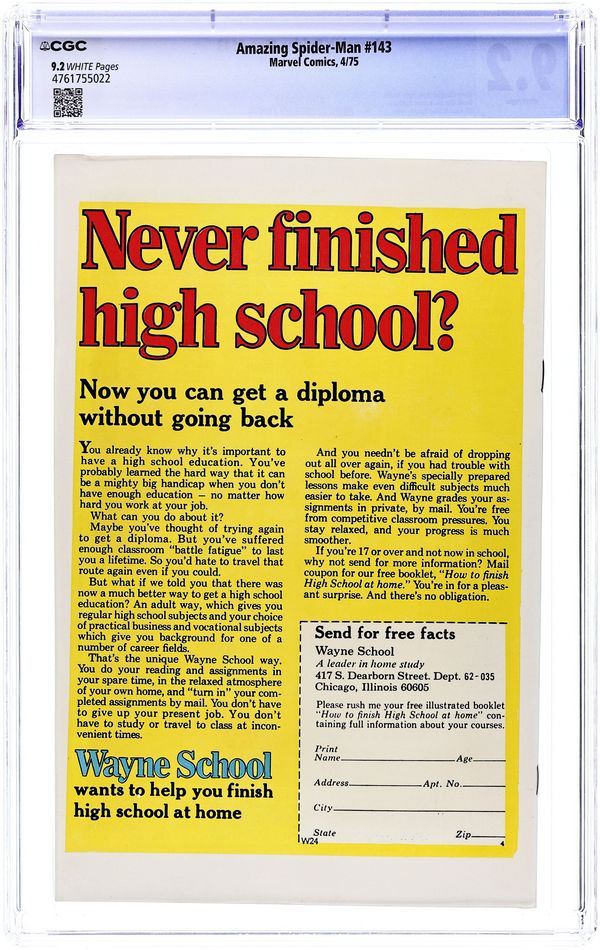 CGC

9.2 WHITE Pages
4761755022

Amazing Spider-Man #143
Marvel Comics, 4/75

Never finished high school?

Now you can get a diploma without going back

You already know why it's important to have a high school education. You've probably learned the hard way that it can be a mighty big handicap when you don't have enough education – no matter how hard you work at your job.

What can you do about it?

Maybe you've thought of trying again to get a diploma. But you've suffered enough classroom "battle fatigue" to last you a lifetime. So you'd hate to travel that route again even if you could.

But what if we told you that there was now a much better way to get a high school education? An adult way, which gives you regular high school subjects and your choice of practical business and vocational subjects which give you background for one of a number of career fields.

That's the unique Wayne School way. You do your reading and assignments in your spare time, in the relaxed atmosphere of your own home, and "turn in" your completed assignments by mail. You don't have to give up your present job. You don't have to study or travel to class at inconvenient times.

Wayne School
wants to help you finish high school at home

And you needn't be afraid of dropping out all over again, if you had trouble with school before. Wayne's specially prepared lessons make even difficult subjects much easier to take. And Wayne grades your assignments in private, by mail. You're free from competitive classroom pressures. You stay relaxed, and your progress is much smoother.

If you're 17 or over and not now in school, why not send for more information? Mail coupon for our free booklet, "How to finish High School at home." You're in for a pleasant surprise. And there's no obligation.

Send for free facts

Wayne School
A leader in home study
417 S. Dearborn Street. Dept. 62-035
Chicago, Illinois 60605

Please rush me your free illustrated booklet "How to finish High School at home" containing full information about your courses.

Print Name ____ Age ____

Address ____ Apt. No. ____

City ____

State ____ Zip ____

W24

4